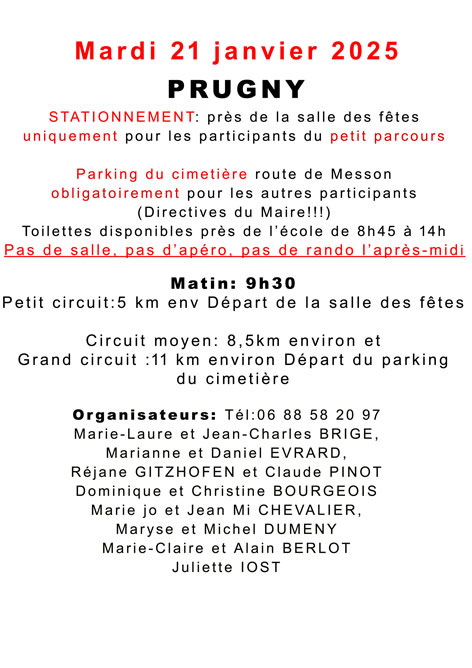 Mardi 21 janvier 2025

PRUGNY

STATIONNEMENT: près de la salle des fêtes uniquement pour les participants du petit parcours

Parking du cimetière route de Messon obligatoirement pour les autres participants (Directives du Maire!!!)
Toilettes disponibles près de l'école de 8h45 à 14h
Pas de salle, pas d'apéro, pas de rando l'après-midi

Matin: 9h30
Petit circuit:5 km env Départ de la salle des fêtes

Circuit moyen: 8,5km environ et
Grand circuit :11 km environ Départ du parking du cimetière

Organisateurs: Tél:06 88 58 20 97
Marie-Laure et Jean-Charles BRIGE,
Marianne et Daniel EVRARD,
Réjane GITZHOFEN et Claude PINOT
Dominique et Christine BOURGEOIS
Marie jo et Jean Mi CHEVALIER,
Maryse et Michel DUMENY
Marie-Claire et Alain BERLOT
Juliette IOST